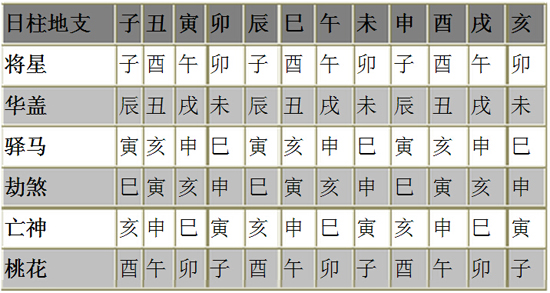 | 日柱地支 | 子 | 丑 | 寅 | 卯 | 辰 | 巳 | 午 | 未 | 申 | 酉 | 戌 | 亥 |
|---|---|---|---|---|---|---|---|---|---|---|---|---|
| 将星 | 子 | 酉 | 午 | 卯 | 子 | 酉 | 午 | 卯 | 子 | 酉 | 午 | 卯 |
| 华盖 | 辰 | 丑 | 戌 | 未 | 辰 | 丑 | 戌 | 未 | 辰 | 丑 | 戌 | 未 |
| 驿马 | 寅 | 亥 | 申 | 巳 | 寅 | 亥 | 申 | 巳 | 寅 | 亥 | 申 | 巳 |
| 劫煞 | 巳 | 寅 | 亥 | 申 | 巳 | 寅 | 亥 | 申 | 巳 | 寅 | 亥 | 申 |
| 亡神 | 亥 | 申 | 巳 | 寅 | 亥 | 申 | 巳 | 寅 | 亥 | 申 | 巳 | 寅 |
| 桃花 | 酉 | 午 | 卯 | 子 | 酉 | 午 | 卯 | 子 | 酉 | 午 | 卯 | 子 |